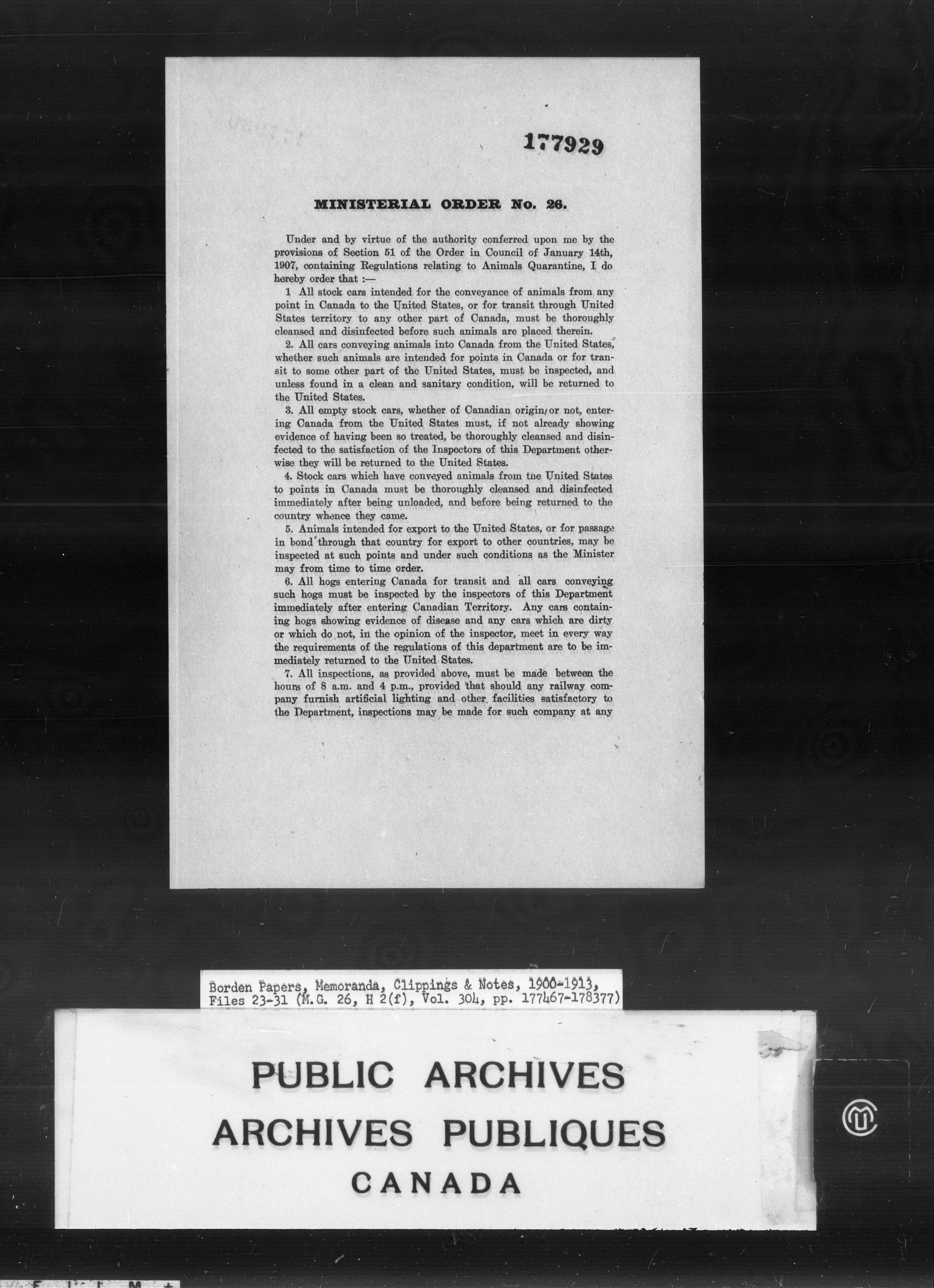 177929

MINISTERIAL ORDER No. 26.

Under and by virtue of the authority conferred upon me by the provisions of Section 51 of the Order in Council of January 14th, 1907, containing Regulations relating to Animals Quarantine, I do hereby order that :—

1 All stock cars intended for the conveyance of animals from any point in Canada to the United States, or for transit through United States territory to any other part of Canada, must be thoroughly cleansed and disinfected before such animals are placed therein.

2. All cars conveying animals into Canada from the United States, whether such animals are intended for points in Canada or for transit to some other part of the United States, must be inspected, and unless found in a clean and sanitary condition, will be returned to the United States.

3. All empty stock cars, whether of Canadian origin or not, entering Canada from the United States must, if not already showing evidence of having been so treated, be thoroughly cleansed and disinfected to the satisfaction of the Inspectors of this Department otherwise they will be returned to the United States.

4. Stock cars which have conveyed animals from the United States to points in Canada must be thoroughly cleansed and disinfected immediately after being unloaded, and before being returned to the country whence they came.

5. Animals intended for export to the United States, or for passage in bond through that country for export to other countries, may be inspected at such points and under such conditions as the Minister may from time to time order.

6. All hogs entering Canada for transit and all cars conveying such hogs must be inspected by the inspectors of this Department immediately after entering Canadian Territory. Any cars containing hogs showing evidence of disease and any cars which are dirty or which do not, in the opinion of the inspector, meet in every way the requirements of the regulations of this department are to be immediately returned to the United States.

7. All inspections, as provided above, must be made between the hours of 8 a.m. and 4 p.m., provided that should any railway company furnish artificial lighting and other facilities satisfactory to the Department, inspections may be made for such company at any

Borden Papers, Memoranda, Clippings & Notes, 1900-1913, Files 23-31 (M.G. 26, H 2(f), Vol. 304, pp. 177467-178377)

PUBLIC ARCHIVES
ARCHIVES PUBLIQUES
CANADA